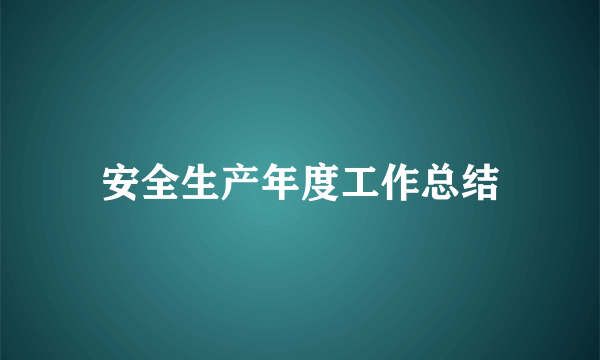 安全生产年度工作总结